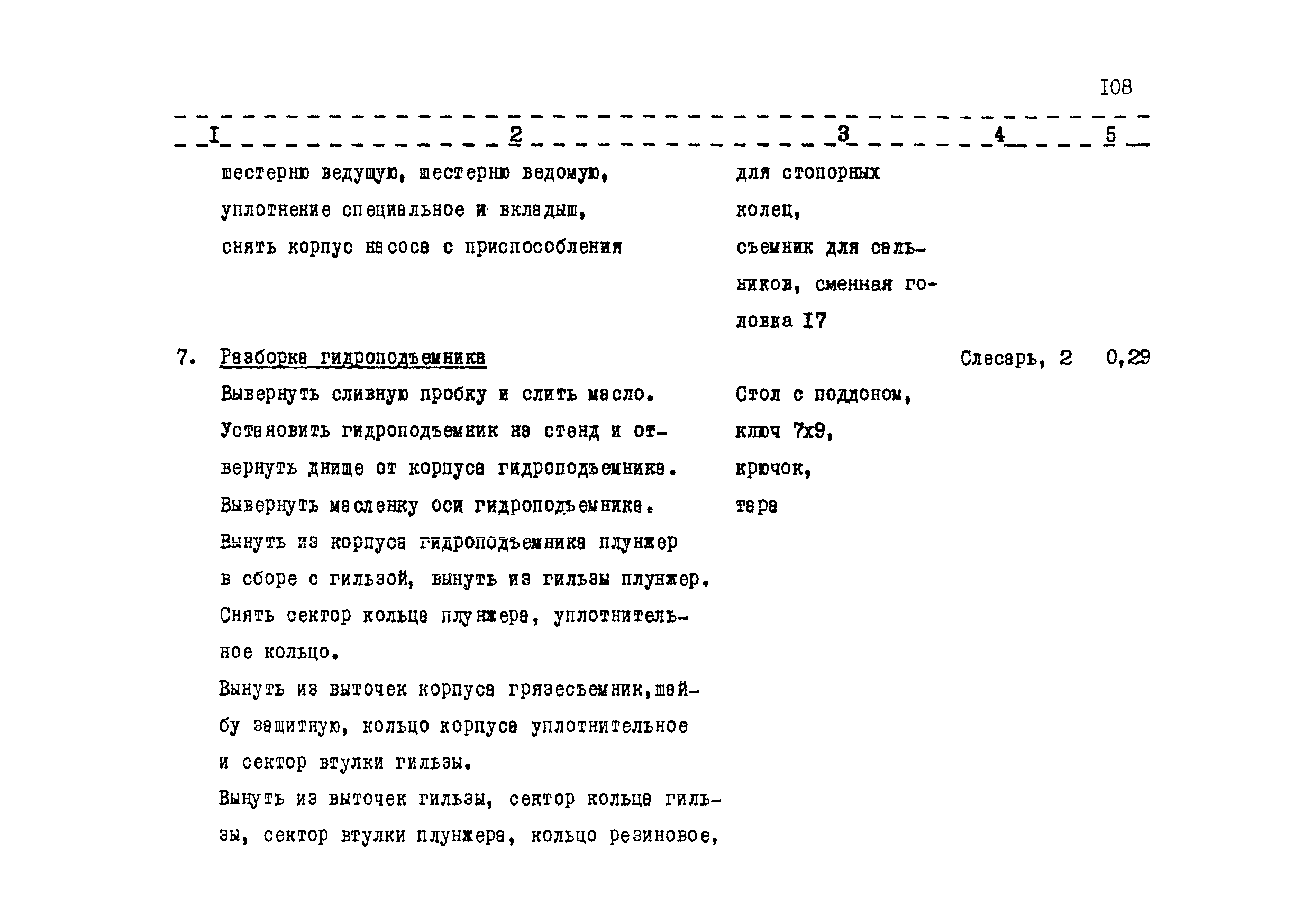 I08

| I | 2 | 3 | 4 | 5 |
|---|---|---|---|---|
|  | шестерню ведущую, шестерню ведомую, уплотнение специальное и вкладыш, снять корпус насоса с приспособления | для стопорных колец, съемник для сальников, сменная головка I7 |  |  |
| 7. | Разборка гидроподъемника | | Слесарь, 2 | 0,29 |
|  | Вывернуть сливную пробку и слить масло. Установить гидроподъемник на стенд и отвернуть днище от корпуса гидроподъемника. Вывернуть масленку оси гидроподъемника. Вынуть из корпуса гидроподъемника плунжер в сборе с гильзой, вынуть из гильзы плунжер. Снять сектор кольца плунжера, уплотнительное кольцо. Вынуть из выточек корпуса грязесъемник,шайбу защитную, кольцо корпуса уплотнительное и сектор втулки гильзы. Вынуть из выточек гильзы, сектор кольца гильзы, сектор втулки плунжера, кольцо резиновое, | Стол с поддоном, ключ 7х9, крючок, тара |  |  |